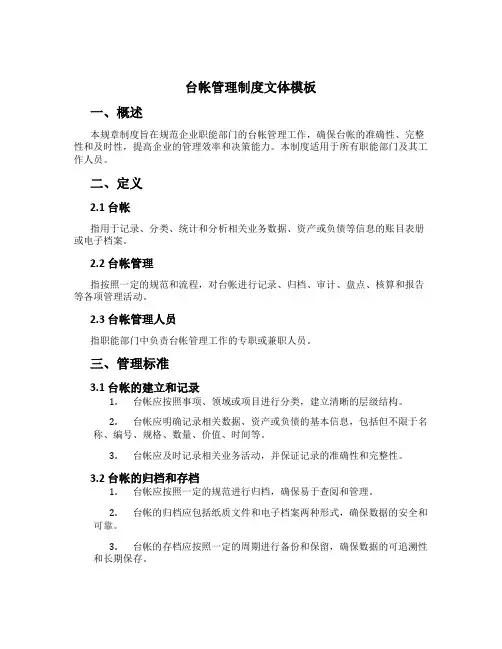 台帐管理制度文体模板

一、概述

本规章制度旨在规范企业职能部门的台帐管理工作，确保台帐的准确性、完整性和及时性，提高企业的管理效率和决策能力。本制度适用于所有职能部门及其工作人员。

二、定义

2.1 台帐

指用于记录、分类、统计和分析相关业务数据、资产或负债等信息的账目表册或电子档案。

2.2 台帐管理

指按照一定的规范和流程，对台帐进行记录、归档、审计、盘点、核算和报告等各项管理活动。

2.3 台帐管理人员

指职能部门中负责台帐管理工作的专职或兼职人员。

三、管理标准

3.1 台帐的建立和记录

1. 台帐应按照事项、领域或项目进行分类，建立清晰的层级结构。

2. 台帐应明确记录相关数据、资产或负债的基本信息，包括但不限于名称、编号、规格、数量、价值、时间等。

3. 台帐应及时记录相关业务活动，并保证记录的准确性和完整性。

3.2 台帐的归档和存档

1. 台帐应按照一定的规范进行归档，确保易于查阅和管理。

2. 台帐的归档应包括纸质文件和电子档案两种形式，确保数据的安全和可靠。

3. 台帐的存档应按照一定的周期进行备份和保留，确保数据的可追溯性和长期保存。